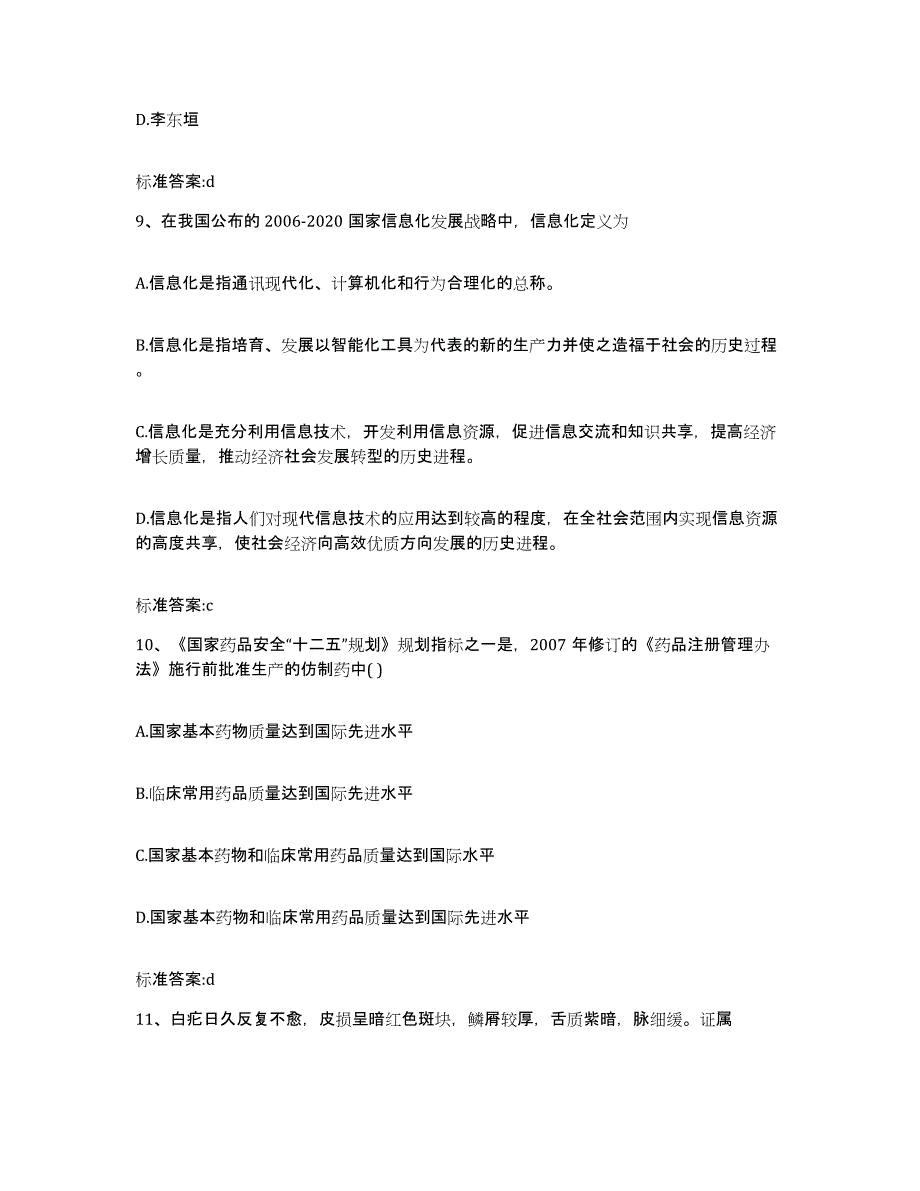 D.李东垣

标准答案:d

9、在我国公布的 2006-2020 国家信息化发展战略中，信息化定义为

A.信息化是指通讯现代化、计算机化和行为合理化的总称。

B.信息化是指培育、发展以智能化工具为代表的新的生产力并使之造福于社会的历史过程。

C.信息化是充分利用信息技术，开发利用信息资源，促进信息交流和知识共享，提高经济增长质量，推动经济社会发展转型的历史进程。

D.信息化是指人们对现代信息技术的应用达到较高的程度，在全社会范围内实现信息资源的高度共享，使社会经济向高效优质方向发展的历史进程。

标准答案:c

10、《国家药品安全“十二五”规划》规划指标之一是，2007 年修订的《药品注册管理办法》施行前批准生产的仿制药中( )

A.国家基本药物质量达到国际先进水平

B.临床常用药品质量达到国际先进水平

C.国家基本药物和临床常用药品质量达到国际水平

D.国家基本药物和临床常用药品质量达到国际先进水平

标准答案:d

11、白疕日久反复不愈，皮损呈暗红色斑块，鳞屑较厚，舌质紫暗，脉细缓。证属